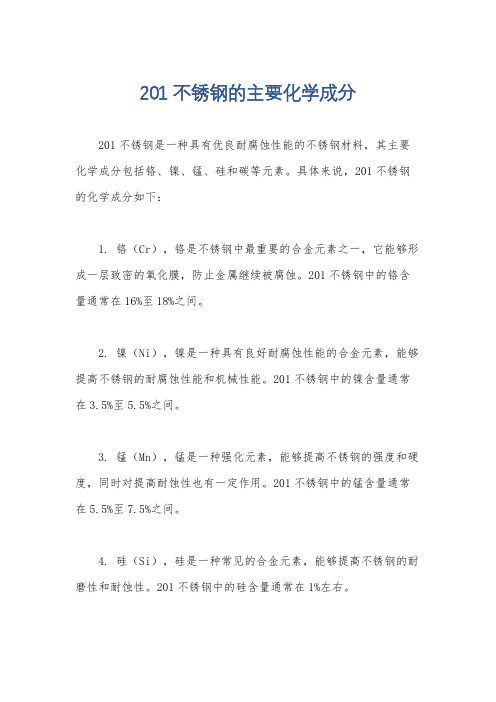 201 不锈钢的主要化学成分

201 不锈钢是一种具有优良耐腐蚀性能的不锈钢材料，其主要化学成分包括铬、镍、锰、硅和碳等元素。具体来说，201 不锈钢的化学成分如下：

1. 铬（Cr），铬是不锈钢中最重要的合金元素之一，它能够形成一层致密的氧化膜，防止金属继续被腐蚀。201 不锈钢中的铬含量通常在 16%至 18%之间。

2. 镍（Ni），镍是一种具有良好耐腐蚀性能的合金元素，能够提高不锈钢的耐腐蚀性能和机械性能。201 不锈钢中的镍含量通常在 3.5%至 5.5%之间。

3. 锰（Mn），锰是一种强化元素，能够提高不锈钢的强度和硬度，同时对提高耐蚀性也有一定作用。201 不锈钢中的锰含量通常在 5.5%至 7.5%之间。

4. 硅（Si），硅是一种常见的合金元素，能够提高不锈钢的耐磨性和耐蚀性。201 不锈钢中的硅含量通常在 1%左右。